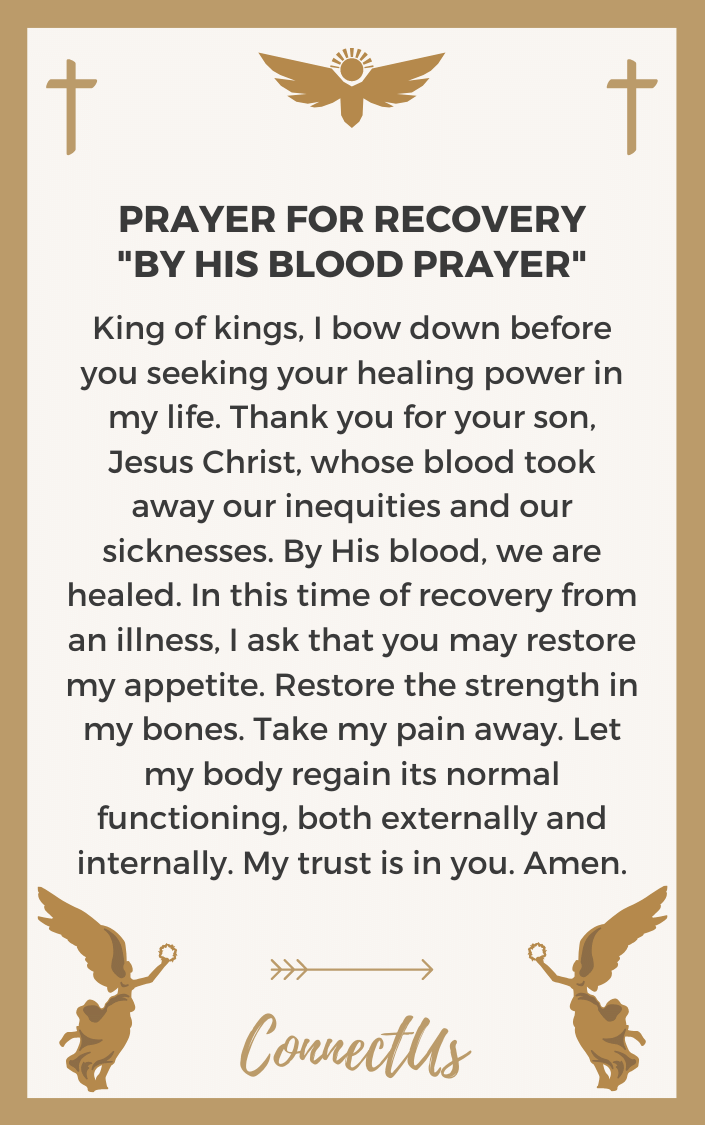 PRAYER FOR RECOVERY
"BY HIS BLOOD PRAYER"

King of kings, I bow down before you seeking your healing power in my life. Thank you for your son, Jesus Christ, whose blood took away our inequities and our sicknesses. By His blood, we are healed. In this time of recovery from an illness, I ask that you may restore my appetite. Restore the strength in my bones. Take my pain away. Let my body regain its normal functioning, both externally and internally. My trust is in you. Amen.

ConnectUs